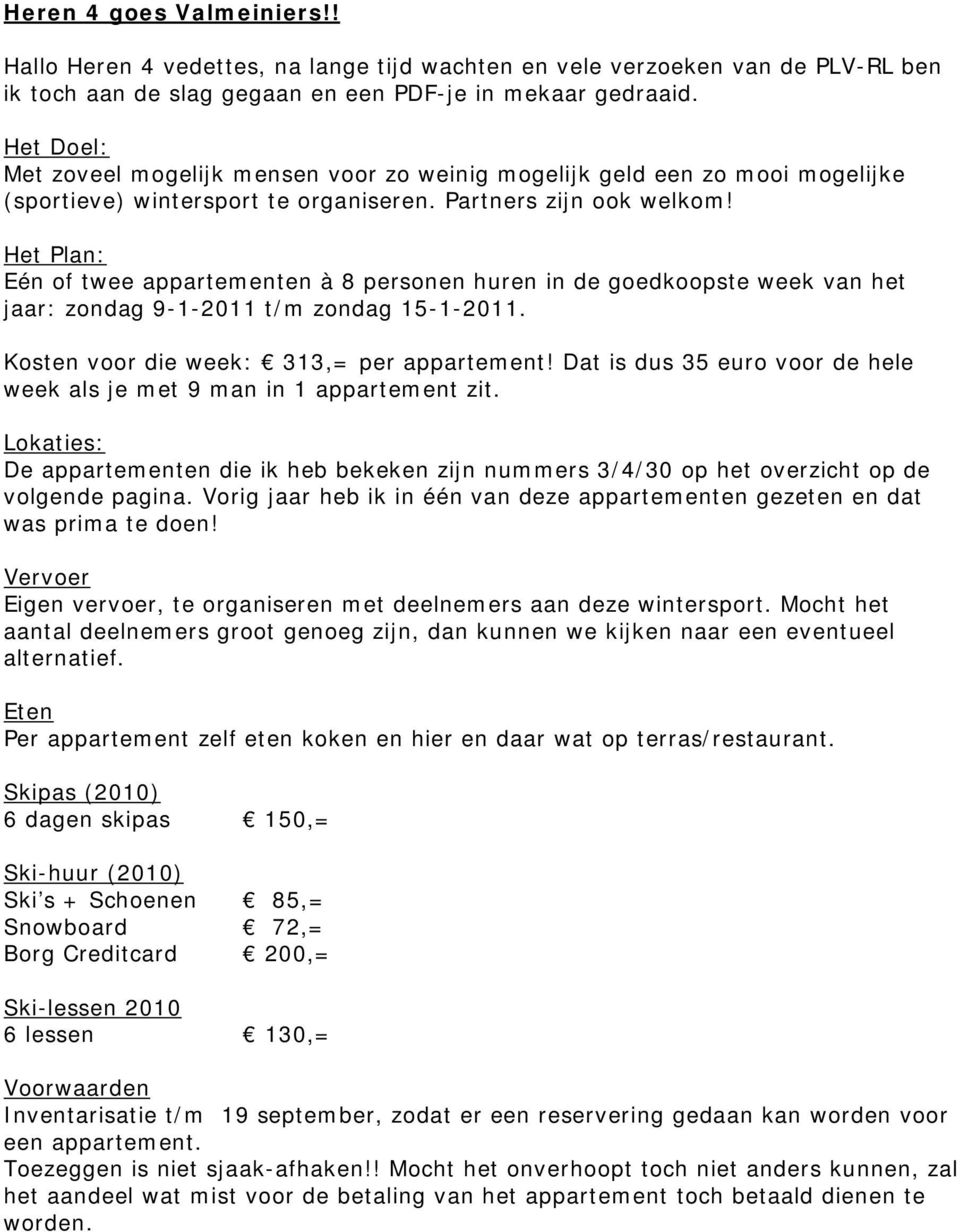 Heren 4 goes Valmeiniers!!

Hallo Heren 4 vedettes, na lange tijd wachten en vele verzoeken van de PLV-RL ben ik toch aan de slag gegaan en een PDF-je in mekaar gedraaid.

Het Doel:
Met zoveel mogelijk mensen voor zo weinig mogelijk geld een zo mooi mogelijke (sportieve) wintersport te organiseren. Partners zijn ook welkom!

Het Plan:
Eén of twee appartementen à 8 personen huren in de goedkoopste week van het jaar: zondag 9-1-2011 t/m zondag 15-1-2011.

Kosten voor die week: € 313,= per appartement! Dat is dus 35 euro voor de hele week als je met 9 man in 1 appartement zit.

Lokaties:
De appartementen die ik heb bekeken zijn nummers 3/4/30 op het overzicht op de volgende pagina. Vorig jaar heb ik in één van deze appartementen gezeten en dat was prima te doen!

Vervoer
Eigen vervoer, te organiseren met deelnemers aan deze wintersport. Mocht het aantal deelnemers groot genoeg zijn, dan kunnen we kijken naar een eventueel alternatief.

Eten
Per appartement zelf eten koken en hier en daar wat op terras/restaurant.

Skipas (2010)
6 dagen skipas € 150,=

Ski-huur (2010)
Ski's + Schoenen € 85,=
Snowboard € 72,=
Borg Creditcard € 200,=

Ski-lessen 2010
6 lessen € 130,=

Voorwaarden
Inventarisatie t/m 19 september, zodat er een reservering gedaan kan worden voor een appartement.
Toezeggen is niet sjaak-afhaken!! Mocht het onverhoopt toch niet anders kunnen, zal het aandeel wat mist voor de betaling van het appartement toch betaald dienen te worden.